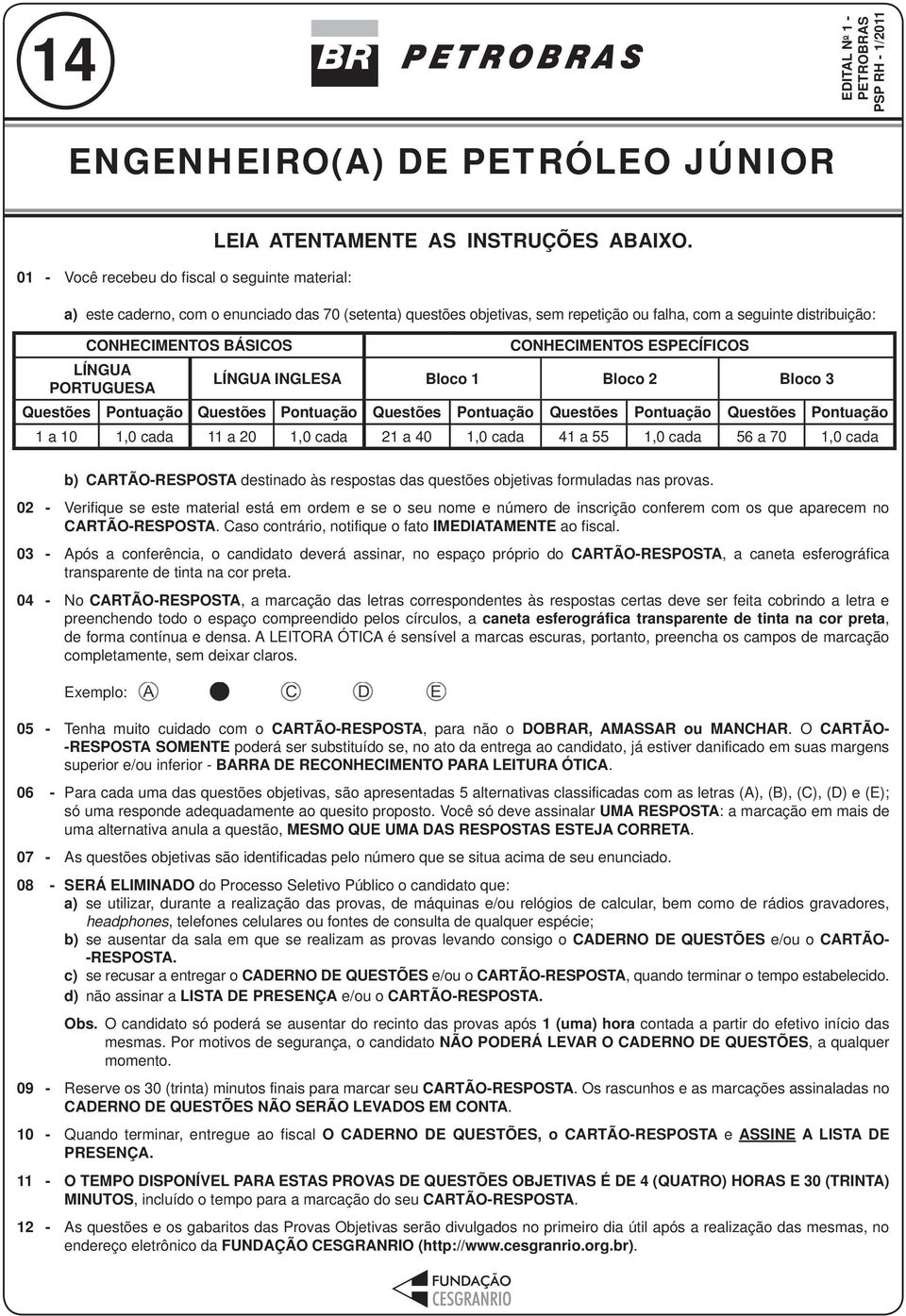 14

BR PETROBRAS

EDITAL Nº 1 - PETROBRAS PSP RH - 1/2011

ENGENHEIRO(A) DE PETRÓLEO JÚNIOR

LEIA ATENTAMENTE AS INSTRUÇÕES ABAIXO.

01 - Você recebeu do fiscal o seguinte material:

a) este caderno, com o enunciado das 70 (setenta) questões objetivas, sem repetição ou falha, com a seguinte distribuição:

| CONHECIMENTOS BÁSICOS | | | | CONHECIMENTOS ESPECÍFICOS | | | | | |
|---|---|---|---|---|---|---|---|---|---|
| LÍNGUA PORTUGUESA | | LÍNGUA INGLESA | | Bloco 1 | | Bloco 2 | | Bloco 3 | |
| Questões | Pontuação | Questões | Pontuação | Questões | Pontuação | Questões | Pontuação | Questões | Pontuação |
| 1 a 10 | 1,0 cada | 11 a 20 | 1,0 cada | 21 a 40 | 1,0 cada | 41 a 55 | 1,0 cada | 56 a 70 | 1,0 cada |

b) CARTÃO-RESPOSTA destinado às respostas das questões objetivas formuladas nas provas.

02 - Verifique se este material está em ordem e se o seu nome e número de inscrição conferem com os que aparecem no CARTÃO-RESPOSTA. Caso contrário, notifique o fato IMEDIATAMENTE ao fiscal.

03 - Após a conferência, o candidato deverá assinar, no espaço próprio do CARTÃO-RESPOSTA, a caneta esferográfica transparente de tinta na cor preta.

04 - No CARTÃO-RESPOSTA, a marcação das letras correspondentes às respostas certas deve ser feita cobrindo a letra e preenchendo todo o espaço compreendido pelos círculos, a caneta esferográfica transparente de tinta na cor preta, de forma contínua e densa. A LEITORA ÓTICA é sensível a marcas escuras, portanto, preencha os campos de marcação completamente, sem deixar claros.

Exemplo: A C D E

05 - Tenha muito cuidado com o CARTÃO-RESPOSTA, para não o DOBRAR, AMASSAR ou MANCHAR. O CARTÃO-RESPOSTA SOMENTE poderá ser substituído se, no ato da entrega ao candidato, já estiver danificado em suas margens superior e/ou inferior - BARRA DE RECONHECIMENTO PARA LEITURA ÓTICA.

06 - Para cada uma das questões objetivas, são apresentadas 5 alternativas classificadas com as letras (A), (B), (C), (D) e (E); só uma responde adequadamente ao quesito proposto. Você só deve assinalar UMA RESPOSTA: a marcação em mais de uma alternativa anula a questão, MESMO QUE UMA DAS RESPOSTAS ESTEJA CORRETA.

07 - As questões objetivas são identificadas pelo número que se situa acima de seu enunciado.

08 - SERÁ ELIMINADO do Processo Seletivo Público o candidato que:
a) se utilizar, durante a realização das provas, de máquinas e/ou relógios de calcular, bem como de rádios gravadores, headphones, telefones celulares ou fontes de consulta de qualquer espécie;
b) se ausentar da sala em que se realizam as provas levando consigo o CADERNO DE QUESTÕES e/ou o CARTÃO-RESPOSTA.
c) se recusar a entregar o CADERNO DE QUESTÕES e/ou o CARTÃO-RESPOSTA, quando terminar o tempo estabelecido.
d) não assinar a LISTA DE PRESENÇA e/ou o CARTÃO-RESPOSTA.

Obs. O candidato só poderá se ausentar do recinto das provas após 1 (uma) hora contada a partir do efetivo início das mesmas. Por motivos de segurança, o candidato NÃO PODERÁ LEVAR O CADERNO DE QUESTÕES, a qualquer momento.

09 - Reserve os 30 (trinta) minutos finais para marcar seu CARTÃO-RESPOSTA. Os rascunhos e as marcações assinaladas no CADERNO DE QUESTÕES NÃO SERÃO LEVADOS EM CONTA.

10 - Quando terminar, entregue ao fiscal O CADERNO DE QUESTÕES, o CARTÃO-RESPOSTA e ASSINE A LISTA DE PRESENÇA.

11 - O TEMPO DISPONÍVEL PARA ESTAS PROVAS DE QUESTÕES OBJETIVAS É DE 4 (QUATRO) HORAS E 30 (TRINTA) MINUTOS, incluído o tempo para a marcação do seu CARTÃO-RESPOSTA.

12 - As questões e os gabaritos das Provas Objetivas serão divulgados no primeiro dia útil após a realização das mesmas, no endereço eletrônico da FUNDAÇÃO CESGRANRIO (http://www.cesgranrio.org.br).

FUNDAÇÃO CESGRANRIO